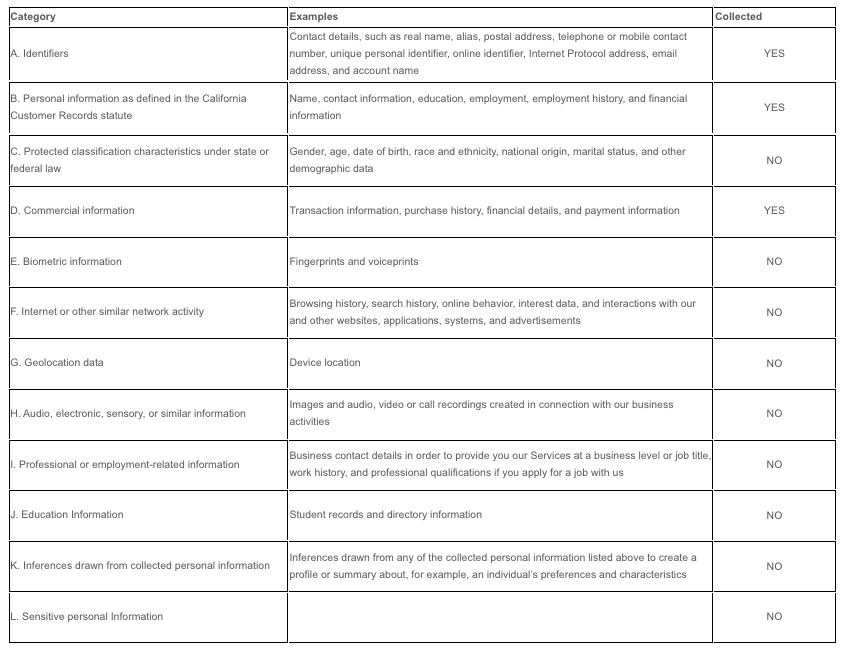 | Category | Examples | Collected |
|---|---|---|
| A. Identifiers | Contact details, such as real name, alias, postal address, telephone or mobile contact number, unique personal identifier, online identifier, Internet Protocol address, email address, and account name | YES |
| B. Personal information as defined in the California Customer Records statute | Name, contact information, education, employment, employment history, and financial information | YES |
| C. Protected classification characteristics under state or federal law | Gender, age, date of birth, race and ethnicity, national origin, marital status, and other demographic data | NO |
| D. Commercial information | Transaction information, purchase history, financial details, and payment information | YES |
| E. Biometric information | Fingerprints and voiceprints | NO |
| F. Internet or other similar network activity | Browsing history, search history, online behavior, interest data, and interactions with our and other websites, applications, systems, and advertisements | NO |
| G. Geolocation data | Device location | NO |
| H. Audio, electronic, sensory, or similar information | Images and audio, video or call recordings created in connection with our business activities | NO |
| I. Professional or employment-related information | Business contact details in order to provide you our Services at a business level or job title, work history, and professional qualifications if you apply for a job with us | NO |
| J. Education Information | Student records and directory information | NO |
| K. Inferences drawn from collected personal information | Inferences drawn from any of the collected personal information listed above to create a profile or summary about, for example, an individual's preferences and characteristics | NO |
| L. Sensitive personal Information | | NO |